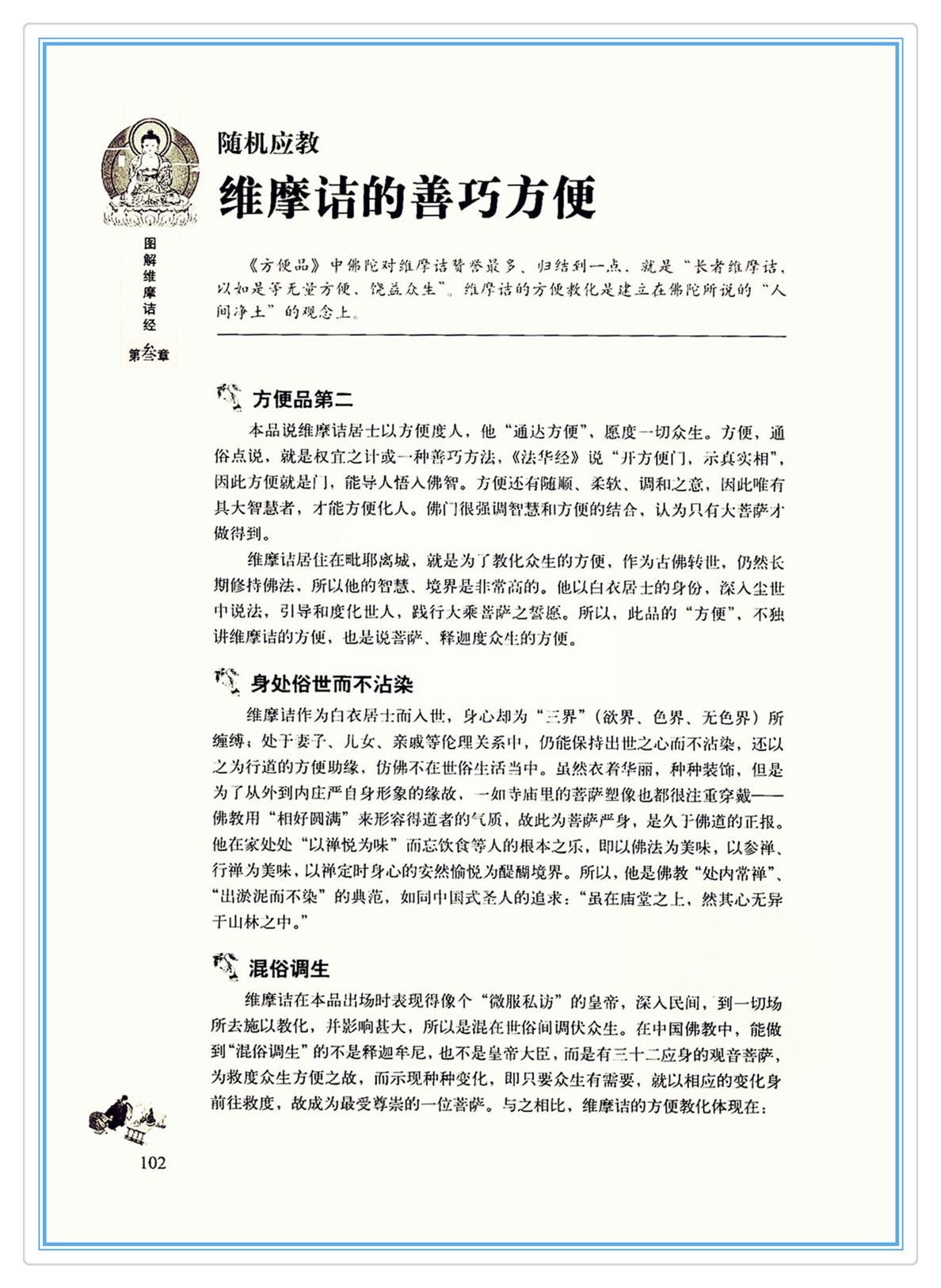 图解维摩诘经

第叁章

随机应教

维摩诘的善巧方便

《方便品》中佛陀对维摩诘赞誉最多，归结到一点，就是“长者维摩诘，以如是等无量方便，饶益众生”。维摩诘的方便教化是建立在佛陀所说的“人间净土”的观念上。

方便品第二

本品说维摩诘居士以方便度人，他“通达方便”，愿度一切众生。方便，通俗点说，就是权宜之计或一种善巧方法，《法华经》说“开方便门，示真实相”，因此方便就是门，能导人悟入佛智。方便还有随顺、柔软、调和之意，因此唯有具大智慧者，才能方便化人。佛门很强调智慧和方便的结合，认为只有大菩萨才做得到。

维摩诘居住在毗耶离城，就是为了教化众生的方便，作为古佛转世，仍然长期修持佛法，所以他的智慧、境界是非常高的。他以白衣居士的身份，深入尘世中说法，引导和度化世人，践行大乘菩萨之誓愿。所以，此品的“方便”，不独讲维摩诘的方便，也是说菩萨、释迦度众生的方便。

身处俗世而不沾染

维摩诘作为白衣居士而入世，身心却为“三界”（欲界、色界、无色界）所缠缚；处于妻子、儿女、亲戚等伦理关系中，仍能保持出世之心而不沾染，还以之为行道的方便助缘，仿佛不在世俗生活当中。虽然衣着华丽，种种装饰，但是为了从外到内庄严自身形象的缘故，一如寺庙里的菩萨塑像也都很注重穿戴——佛教用“相好圆满”来形容得道者的气质，故此为菩萨严身，是久于佛道的正报。他在家处处“以禅悦为味”而忘饮食等人的根本之乐，即以佛法为美味，以参禅、行禅为美味，以禅定时身心的安然愉悦为醍醐境界。所以，他是佛教“处内常禅”、“出淤泥而不染”的典范，如同中国式圣人的追求：“虽在庙堂之上，然其心无异于山林之中。”

混俗调生

维摩诘在本品出场时表现得像个“微服私访”的皇帝，深入民间，到一切场所去施以教化，并影响甚大，所以是混在世俗间调伏众生。在中国佛教中，能做到“混俗调生”的不是释迦牟尼，也不是皇帝大臣，而是有三十二应身的观音菩萨，为救度众生方便之故，而示现种种变化，即只要众生有需要，就以相应的变化身前往救度，故成为最受尊崇的一位菩萨。与之相比，维摩诘的方便教化体现在：

102